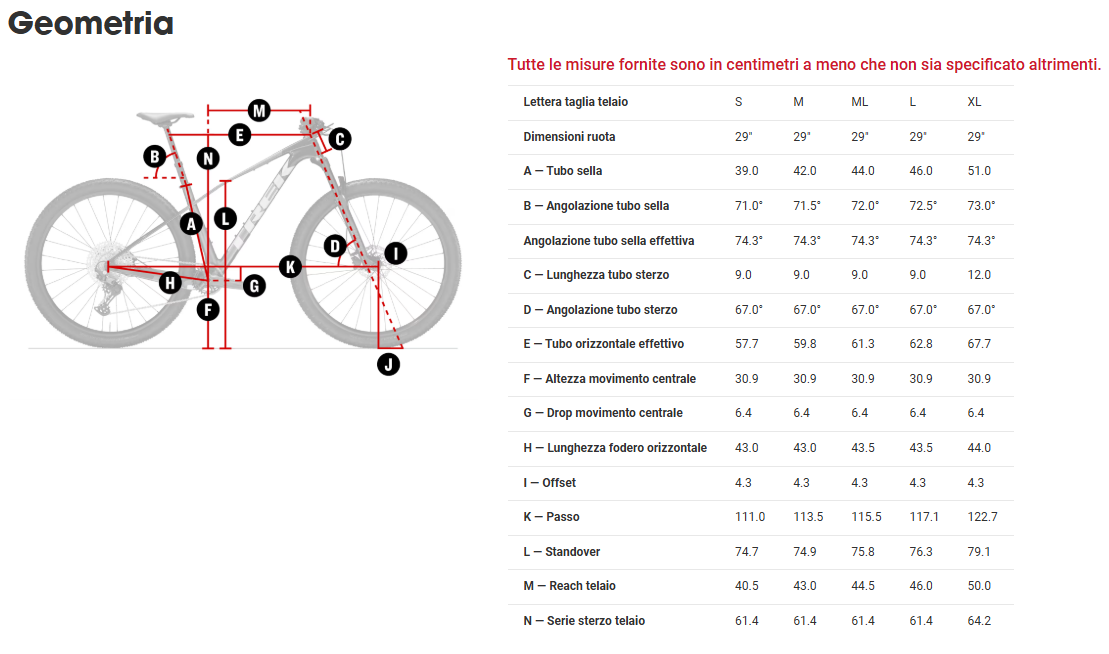 Geometria

M
E
C
B
N
A
L
D
I
K
H
G
F
J

Tutte le misure fornite sono in centimetri a meno che non sia specificato altrimenti.

| Lettera taglia telaio | S | M | ML | L | XL |
|---|---|---|---|---|---|
| Dimensioni ruota | 29" | 29" | 29" | 29" | 29" |
| A — Tubo sella | 39.0 | 42.0 | 44.0 | 46.0 | 51.0 |
| B — Angolazione tubo sella | 71.0° | 71.5° | 72.0° | 72.5° | 73.0° |
| Angolazione tubo sella effettiva | 74.3° | 74.3° | 74.3° | 74.3° | 74.3° |
| C — Lunghezza tubo sterzo | 9.0 | 9.0 | 9.0 | 9.0 | 12.0 |
| D — Angolazione tubo sterzo | 67.0° | 67.0° | 67.0° | 67.0° | 67.0° |
| E — Tubo orizzontale effettivo | 57.7 | 59.8 | 61.3 | 62.8 | 67.7 |
| F — Altezza movimento centrale | 30.9 | 30.9 | 30.9 | 30.9 | 30.9 |
| G — Drop movimento centrale | 6.4 | 6.4 | 6.4 | 6.4 | 6.4 |
| H — Lunghezza fodero orizzontale | 43.0 | 43.0 | 43.5 | 43.5 | 44.0 |
| I — Offset | 4.3 | 4.3 | 4.3 | 4.3 | 4.3 |
| K — Passo | 111.0 | 113.5 | 115.5 | 117.1 | 122.7 |
| L — Standover | 74.7 | 74.9 | 75.8 | 76.3 | 79.1 |
| M — Reach telaio | 40.5 | 43.0 | 44.5 | 46.0 | 50.0 |
| N — Serie sterzo telaio | 61.4 | 61.4 | 61.4 | 61.4 | 64.2 |